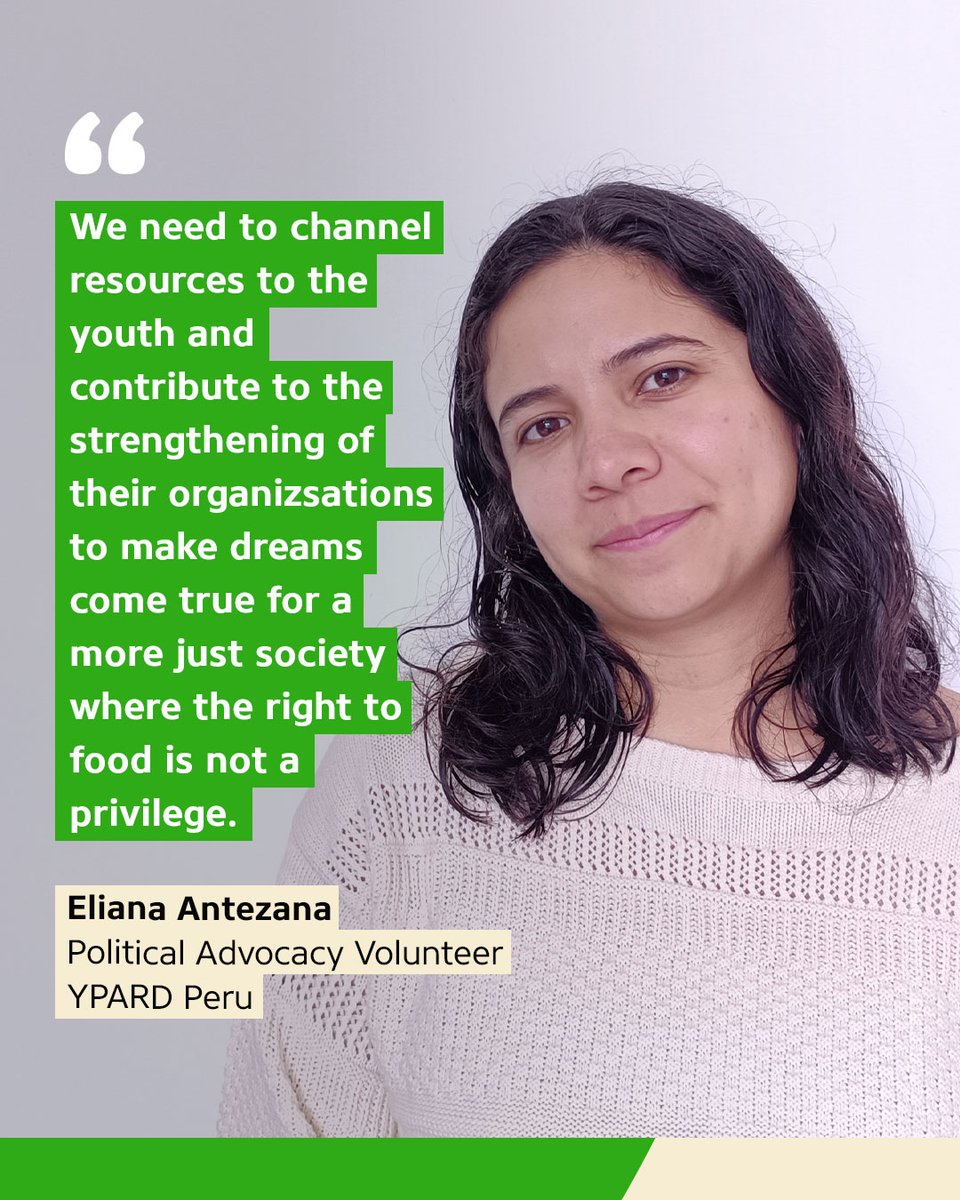 “

We need to channel resources to the youth and contribute to the strengthening of their organizsations to make dreams come true for a more just society where the right to food is not a privilege.

Eliana Antezana
Political Advocacy Volunteer
YPARD Peru